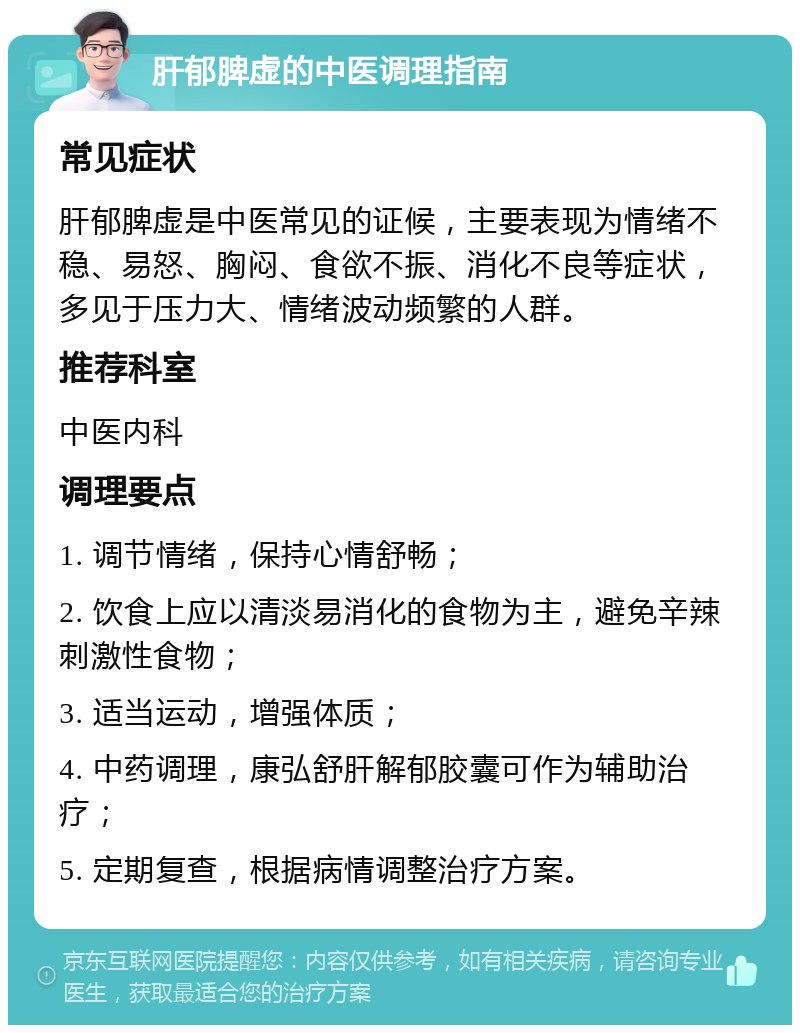 肝郁脾虚的中医调理指南

常见症状

肝郁脾虚是中医常见的证候，主要表现为情绪不稳、易怒、胸闷、食欲不振、消化不良等症状，多见于压力大、情绪波动频繁的人群。

推荐科室

中医内科

调理要点

1. 调节情绪，保持心情舒畅；

2. 饮食上应以清淡易消化的食物为主，避免辛辣刺激性食物；

3. 适当运动，增强体质；

4. 中药调理，康弘舒肝解郁胶囊可作为辅助治疗；

5. 定期复查，根据病情调整治疗方案。

京东互联网医院提醒您：内容仅供参考，如有相关疾病，请咨询专业医生，获取最适合您的治疗方案